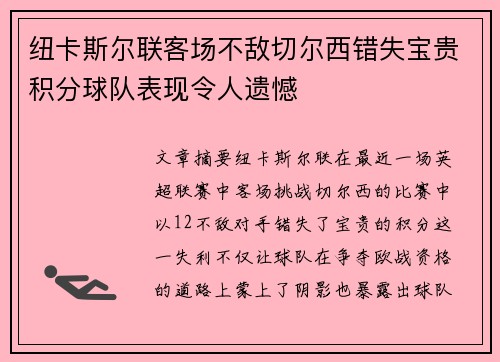 纽卡斯尔联客场不敌切尔西错失宝贵积分球队表现令人遗憾

文章摘要纽卡斯尔联在最近一场英超联赛中客场挑战切尔西的比赛中以12不敌对手错失了宝贵的积分这一失利不仅让球队在争夺欧战资格的道路上蒙上了阴影也暴露出球队